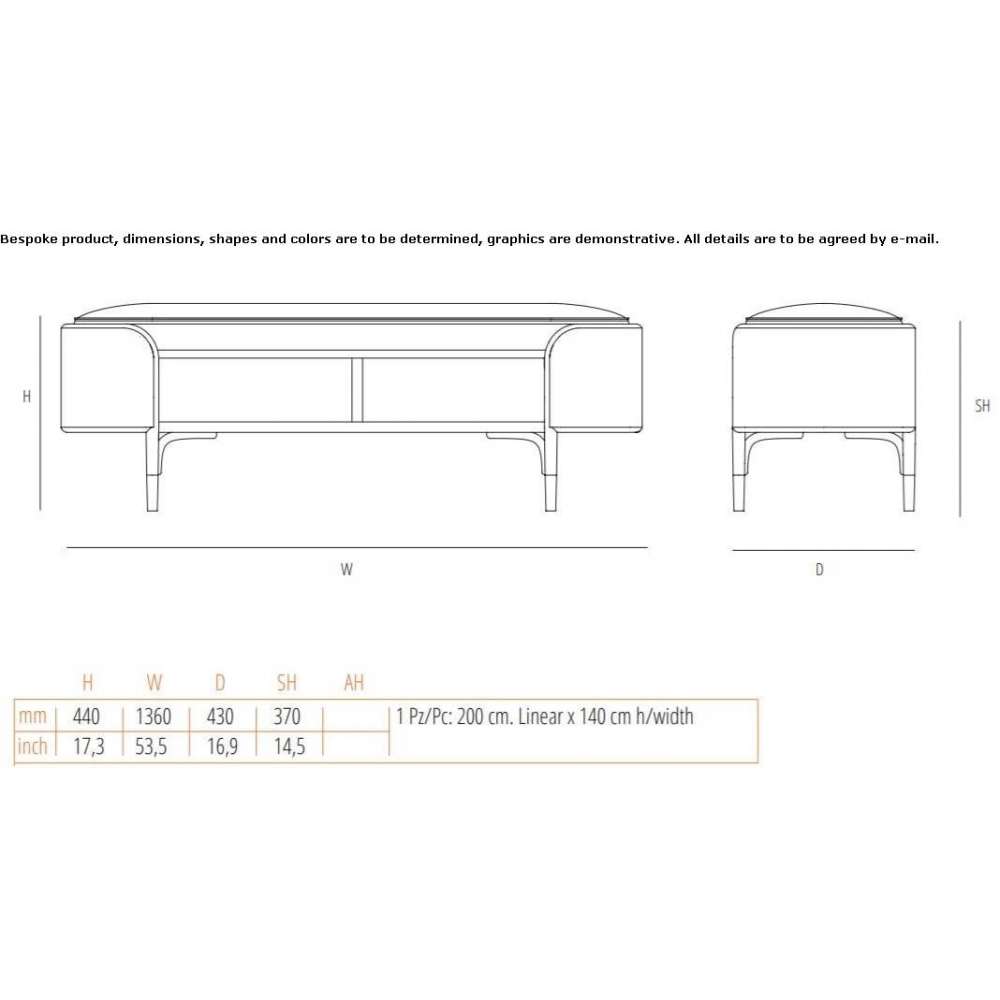 Bespoke product, dimensions, shapes and colors are to be determined, graphics are demonstrative. All details are to be agreed by e-mail.

H

W

SH

D

|  | H | W | D | SH | AH |  |
|---|---|---|---|---|---|---|
| mm | 440 | 1360 | 430 | 370 |  | 1 Pz/Pc: 200 cm. Linear x 140 cm h/width |
| inch | 17,3 | 53,5 | 16,9 | 14,5 |  |  |